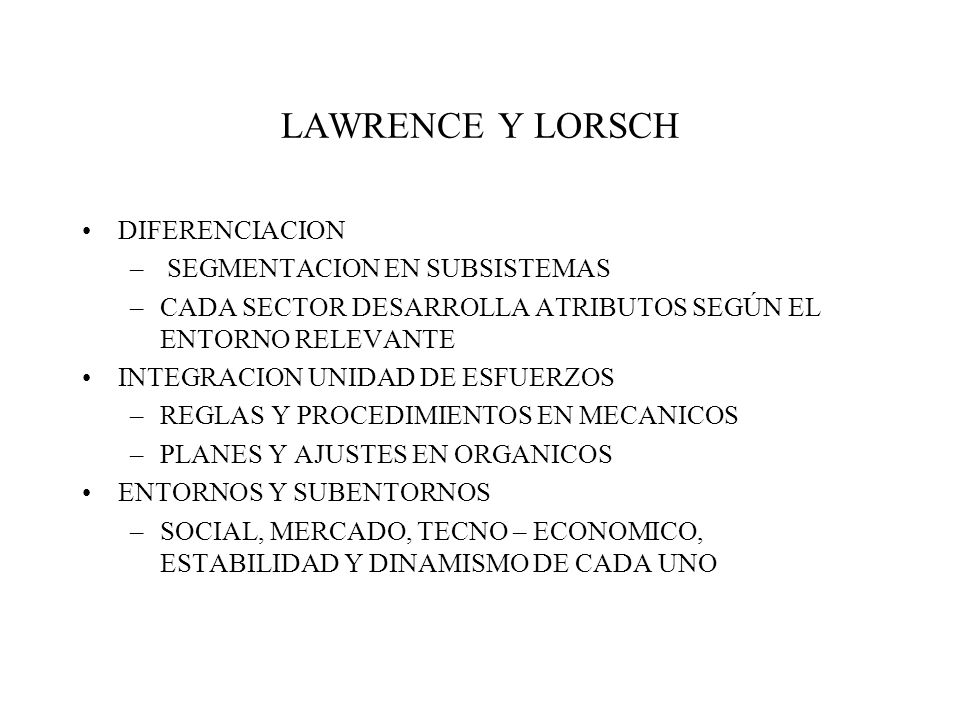 LAWRENCE Y LORSCH

• DIFERENCIACION
– SEGMENTACION EN SUBSISTEMAS
– CADA SECTOR DESARROLLA ATRIBUTOS SEGÚN EL ENTORNO RELEVANTE
• INTEGRACION UNIDAD DE ESFUERZOS
– REGLAS Y PROCEDIMIENTOS EN MECANICOS
– PLANES Y AJUSTES EN ORGANICOS
• ENTORNOS Y SUBENTORNOS
– SOCIAL, MERCADO, TECNO – ECONOMICO, ESTABILIDAD Y DINAMISMO DE CADA UNO